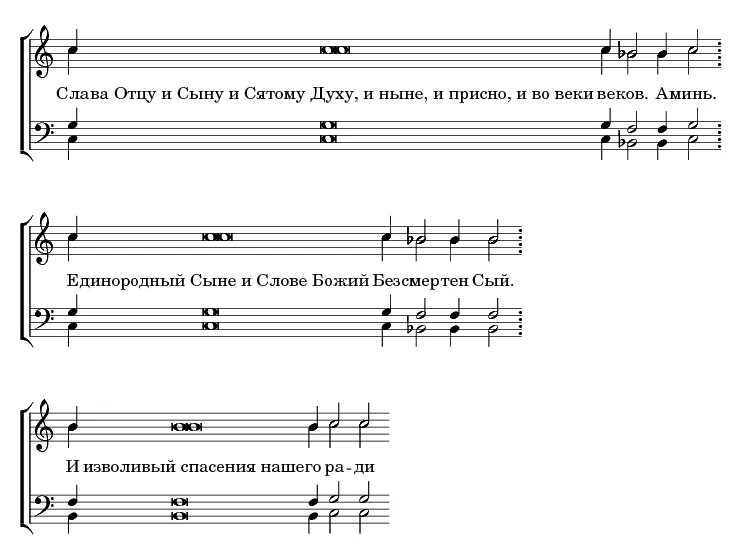 Слава Отцу и Сыну и Сятому Духу, и ныне, и присно, и во веки веков. Аминь.

Единородный Сыне и Слове Божий Безсмертен Сый.

И изволивый спасения нашего ра - ди